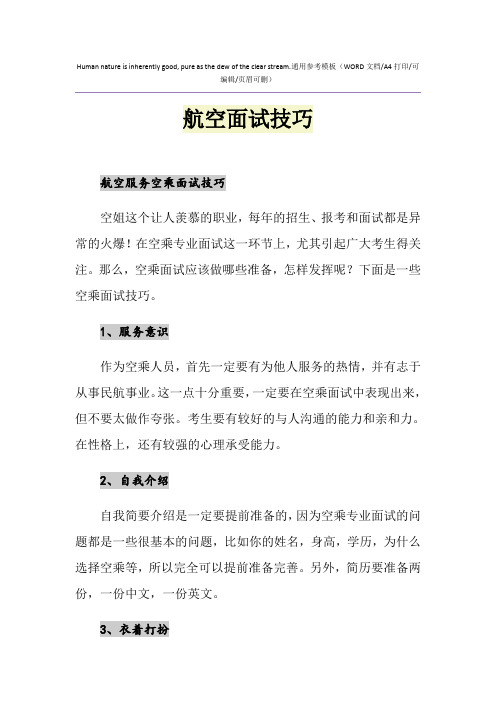 Human nature is inherently good, pure as the dew of the clear stream.通用参考模板（WORD 文档/A4 打印/可编辑/页眉可删）

航空面试技巧

航空服务空乘面试技巧

空姐这个让人羡慕的职业，每年的招生、报考和面试都是异常的火爆！在空乘专业面试这一环节上，尤其引起广大考生得关注。那么，空乘面试应该做哪些准备，怎样发挥呢？下面是一些空乘面试技巧。

1、服务意识

作为空乘人员，首先一定要有为他人服务的热情，并有志于从事民航事业。这一点十分重要，一定要在空乘面试中表现出来，但不要太做作夸张。考生要有较好的与人沟通的能力和亲和力。在性格上，还有较强的心理承受能力。

2、自我介绍

自我简要介绍是一定要提前准备的，因为空乘专业面试的问题都是一些很基本的问题，比如你的姓名，身高，学历，为什么选择空乘等，所以完全可以提前准备完善。另外，简历要准备两份，一份中文，一份英文。

3、衣着打扮